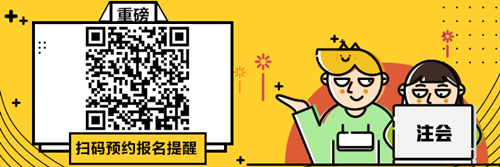 重磅

扫码预约报名提醒

注会